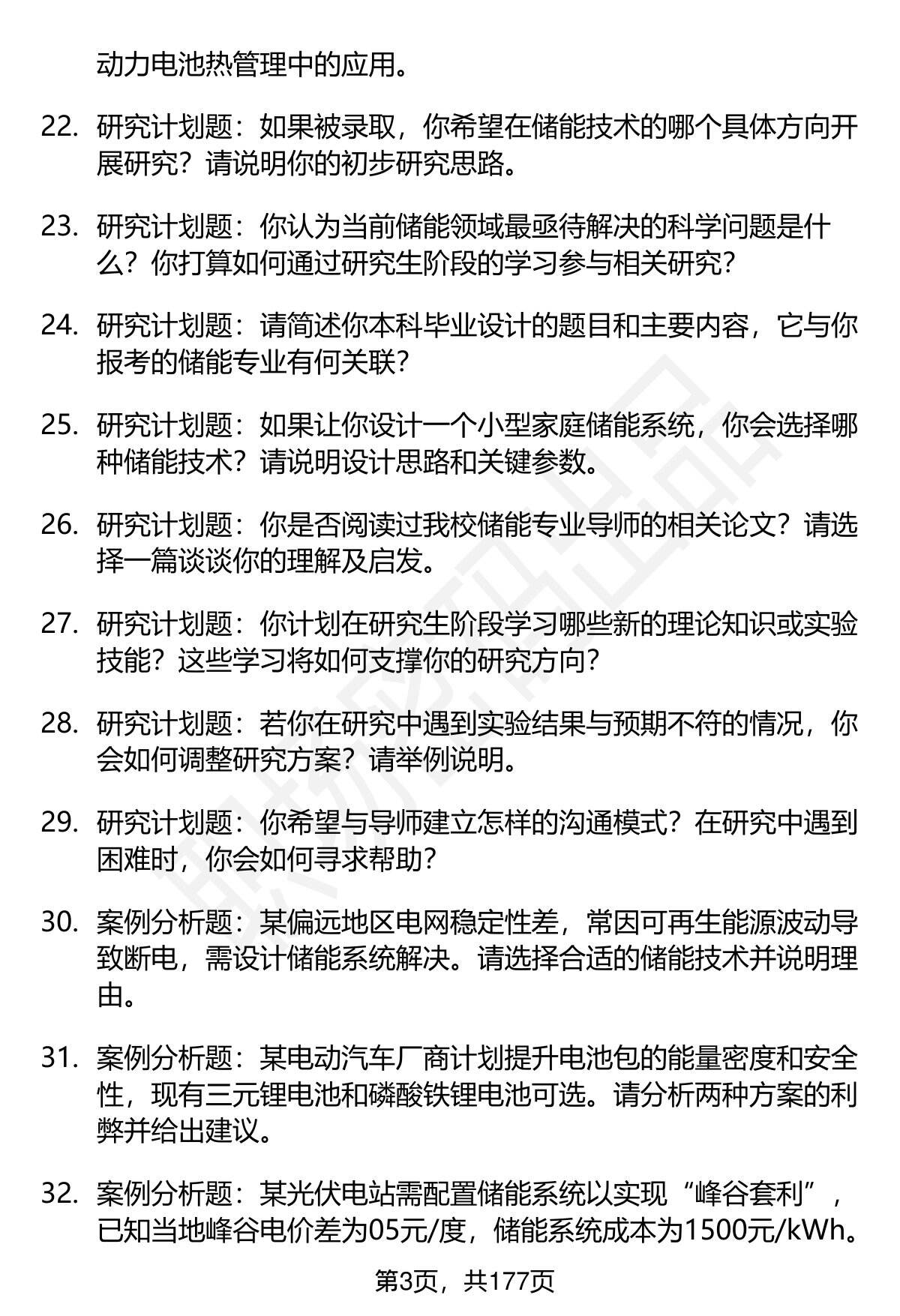 动力电池热管理中的应用。

22. 研究计划题：如果被录取，你希望在储能技术的哪个具体方向开展研究？请说明你的初步研究思路。

23. 研究计划题：你认为当前储能领域最亟待解决的科学问题是什么？你打算如何通过研究生阶段的学习参与相关研究？

24. 研究计划题：请简述你本科毕业设计的题目和主要内容，它与你报考的储能专业有何关联？

25. 研究计划题：如果让你设计一个小型家庭储能系统，你会选择哪种储能技术？请说明设计思路和关键参数。

26. 研究计划题：你是否阅读过我校储能专业导师的相关论文？请选择一篇谈谈你的理解及启发。

27. 研究计划题：你计划在研究生阶段学习哪些新的理论知识或实验技能？这些学习将如何支撑你的研究方向？

28. 研究计划题：若你在研究中遇到实验结果与预期不符的情况，你会如何调整研究方案？请举例说明。

29. 研究计划题：你希望与导师建立怎样的沟通模式？在研究中遇到困难时，你会如何寻求帮助？

30. 案例分析题：某偏远地区电网稳定性差，常因可再生能源波动导致断电，需设计储能系统解决。请选择合适的储能技术并说明理由。

31. 案例分析题：某电动汽车厂商计划提升电池包的能量密度和安全性，现有三元锂电池和磷酸铁锂电池可选。请分析两种方案的利弊并给出建议。

32. 案例分析题：某光伏电站需配置储能系统以实现“峰谷套利”，已知当地峰谷电价差为05元/度，储能系统成本为1500元/kWh。

第3页，共177页